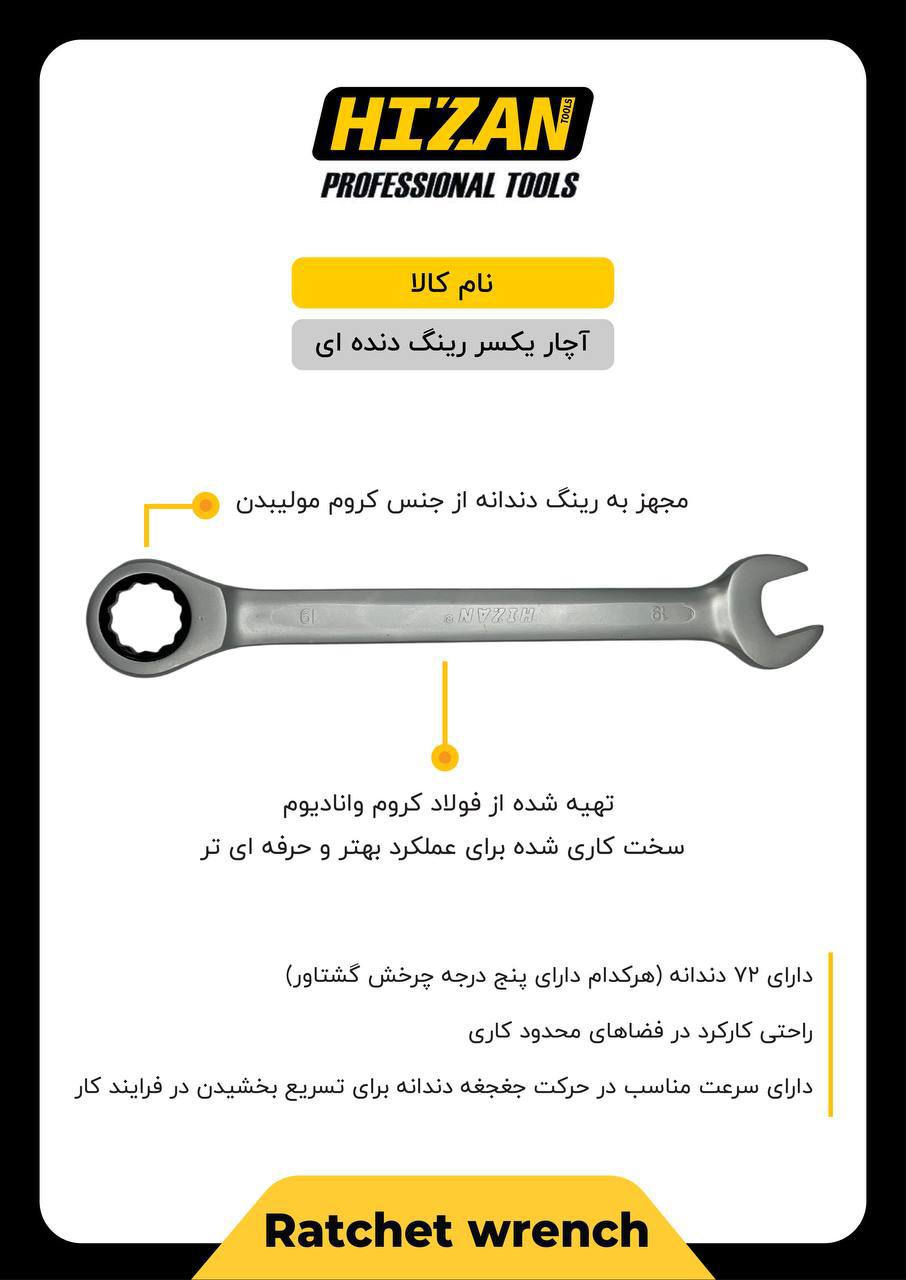 HIZAN TOOLS
PROFESSIONAL TOOLS

نام کالا
آچار یکسر رینگ دنده ای

مجهز به رینگ دندانه از جنس کروم مولیبدن

19 HIZAN 19

تهیه شده از فولاد کروم وانادیوم
سخت کاری شده برای عملکرد بهتر و حرفه ای تر

دارای ۷۲ دندانه (هرکدام دارای پنج درجه چرخش گشتاور)

راحتی کارکرد در فضاهای محدود کاری

دارای سرعت مناسب در حرکت جغجغه دندانه برای تسریع بخشیدن در فرایند کار

Ratchet wrench